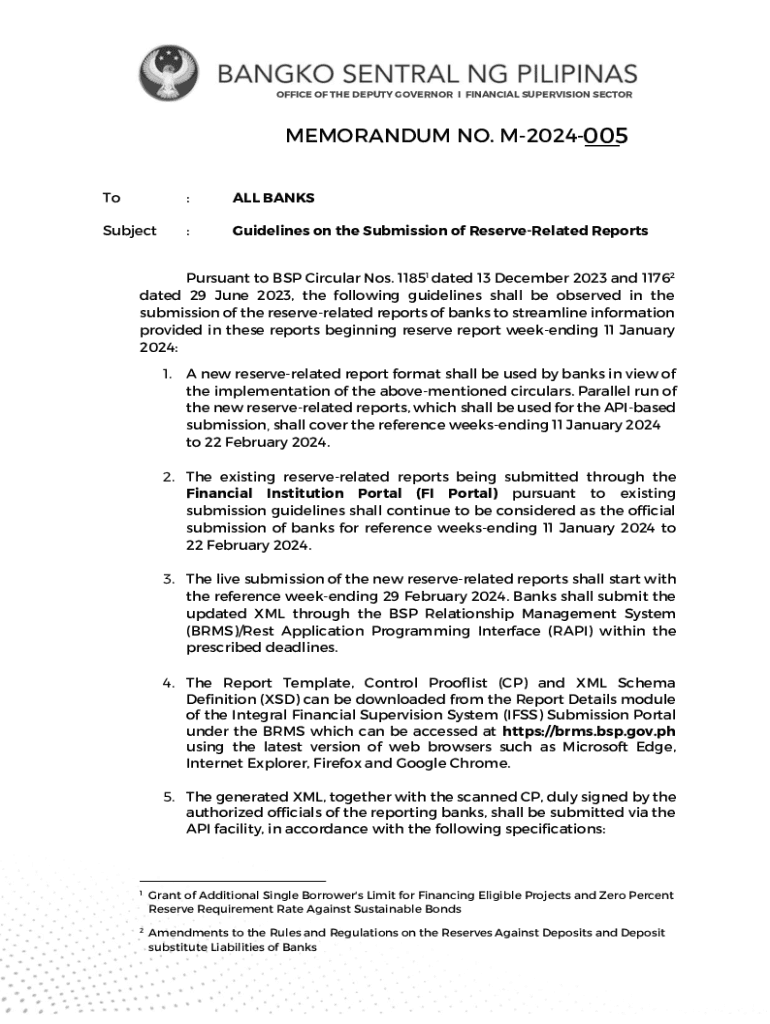 BANGKO SENTRAL NG PILIPINAS
OFFICE OF THE DEPUTY GOVERNOR I FINANCIAL SUPERVISION SECTOR

MEMORANDUM NO. M-2024-005

To : ALL BANKS

Subject : Guidelines on the Submission of Reserve-Related Reports

Pursuant to BSP Circular Nos. 1185$^1$ dated 13 December 2023 and 1176$^2$ dated 29 June 2023, the following guidelines shall be observed in the submission of the reserve-related reports of banks to streamline information provided in these reports beginning reserve report week-ending 11 January 2024:

1. A new reserve-related report format shall be used by banks in view of the implementation of the above-mentioned circulars. Parallel run of the new reserve-related reports, which shall be used for the API-based submission, shall cover the reference weeks-ending 11 January 2024 to 22 February 2024.

2. The existing reserve-related reports being submitted through the Financial Institution Portal (FI Portal) pursuant to existing submission guidelines shall continue to be considered as the official submission of banks for reference weeks-ending 11 January 2024 to 22 February 2024.

3. The live submission of the new reserve-related reports shall start with the reference week-ending 29 February 2024. Banks shall submit the updated XML through the BSP Relationship Management System (BRMS)/Rest Application Programming Interface (RAPI) within the prescribed deadlines.

4. The Report Template, Control Prooflist (CP) and XML Schema Definition (XSD) can be downloaded from the Report Details module of the Integral Financial Supervision System (IFSS) Submission Portal under the BRMS which can be accessed at https://brms.bsp.gov.ph using the latest version of web browsers such as Microsoft Edge, Internet Explorer, Firefox and Google Chrome.

5. The generated XML, together with the scanned CP, duly signed by the authorized officials of the reporting banks, shall be submitted via the API facility, in accordance with the following specifications:

$^1$ Grant of Additional Single Borrower's Limit for Financing Eligible Projects and Zero Percent Reserve Requirement Rate Against Sustainable Bonds

$^2$ Amendments to the Rules and Regulations on the Reserves Against Deposits and Deposit substitute Liabilities of Banks